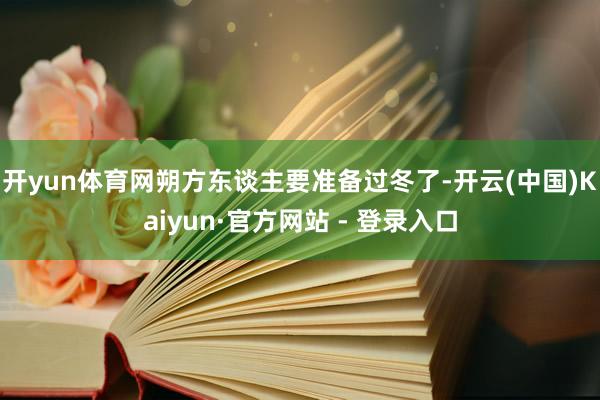 开yun体育网朔方东谈主要准备过冬了-开云(中国)Kaiyun·官方网站 - 登录入口